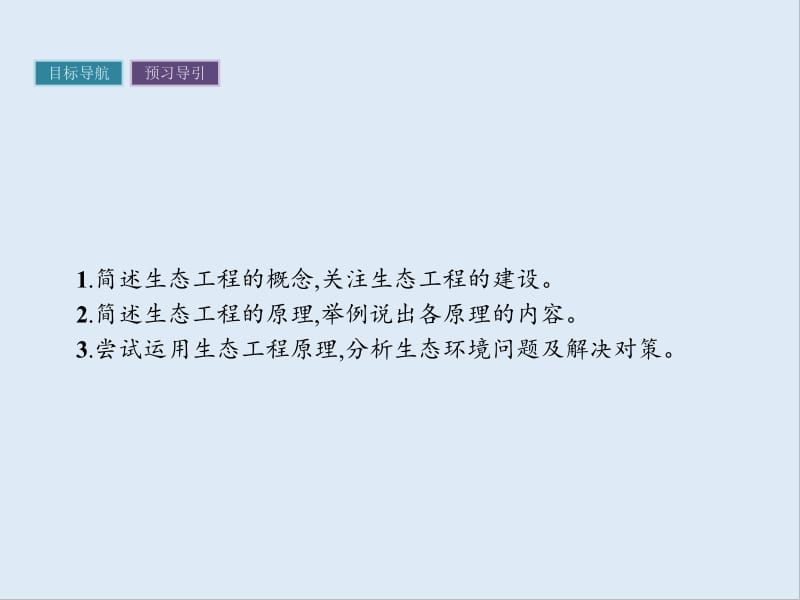 目标导航 预习导引

1.简述生态工程的概念,关注生态工程的建设。
2.简述生态工程的原理,举例说出各原理的内容。
3.尝试运用生态工程原理,分析生态环境问题及解决对策。